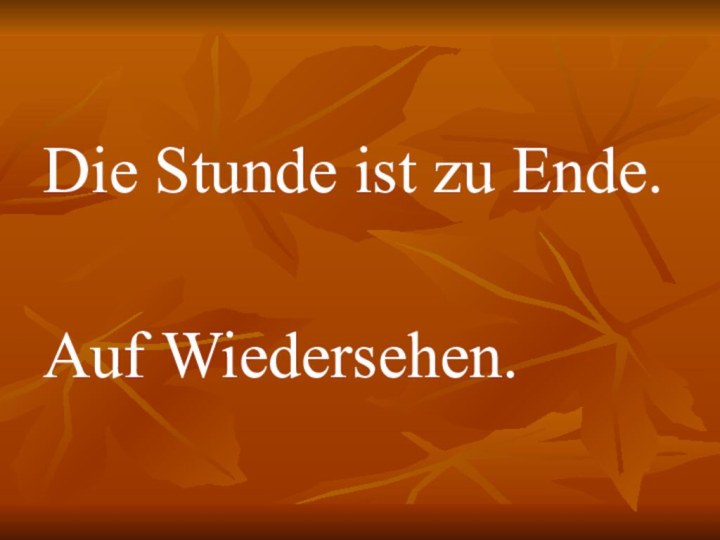 Die Stunde ist zu Ende.

Auf Wiedersehen.